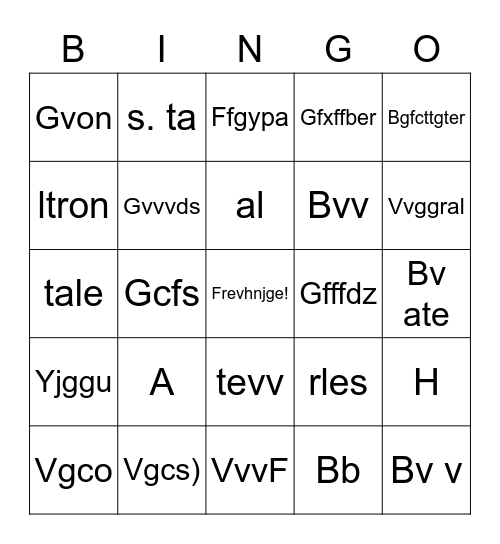 | B | I | N | G | O |
|---|---|---|---|---|
| Gvon | s. ta | Ffgypa | Gfxffber | Bgfcttgter |
| ltron | Gvvvds | al | Bvv | Vvggral |
| tale | Gcfs | Frevhnjge! | Gfffdz | Bv ate |
| Yjggu | A | tevv | rles | H |
| Vgco | Vgcs) | VvvF | Bb | Bv v |